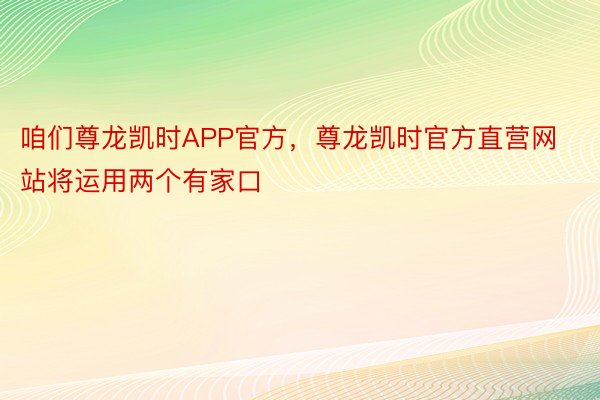 咱们尊龙凯时APP官方，尊龙凯时官方直营网站将运用两个有家口